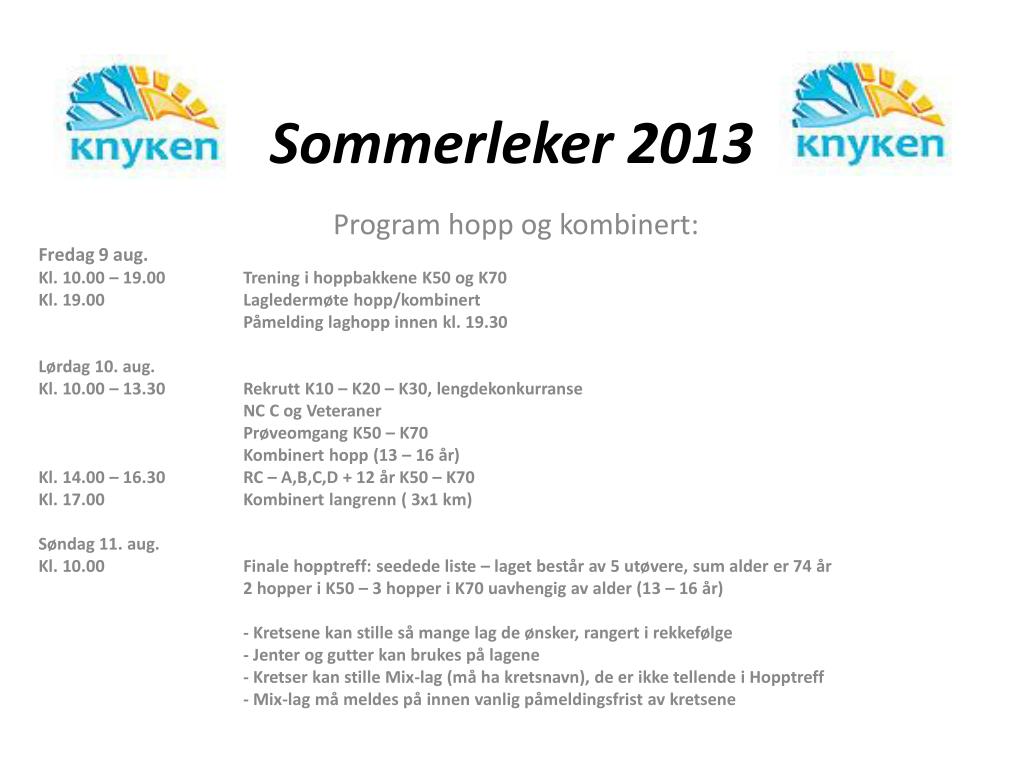 knyken

Sommerleker 2013

knyken

Program hopp og kombinert:

Fredag 9 aug.
Kl. 10.00 – 19.00 Trening i hoppbakkene K50 og K70
Kl. 19.00 Lagledermøte hopp/kombinert
Påmelding laghopp innen kl. 19.30

Lørdag 10. aug.
Kl. 10.00 – 13.30 Rekrutt K10 – K20 – K30, lengdekonkurranse
NC C og Veteraner
Prøveomgang K50 – K70
Kombinert hopp (13 – 16 år)
Kl. 14.00 – 16.30 RC – A,B,C,D + 12 år K50 – K70
Kl. 17.00 Kombinert langrenn ( 3x1 km)

Søndag 11. aug.
Kl. 10.00 Finale hopptreff: seedede liste – laget består av 5 utøvere, sum alder er 74 år
2 hopper i K50 – 3 hopper i K70 uavhengig av alder (13 – 16 år)

- Kretsene kan stille så mange lag de ønsker, rangert i rekkefølge
- Jenter og gutter kan brukes på lagene
- Kretser kan stille Mix-lag (må ha kretsnavn), de er ikke tellende i Hopptreff
- Mix-lag må meldes på innen vanlig påmeldingsfrist av kretsene